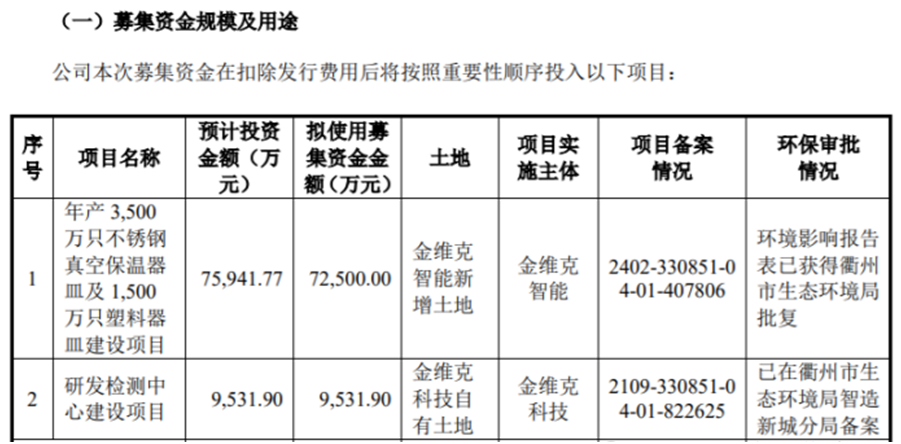 （一）募集资金规模及用途

公司本次募集资金在扣除发行费用后将按照重要性顺序投入以下项目：

| 序号 | 项目名称 | 预计投资金额（万元） | 拟使用募集资金金额（万元） | 土地 | 项目实施主体 | 项目备案情况 | 环保审批情况 |
|---|---|---|---|---|---|---|---|
| 1 | 年产3,500万只不锈钢真空保温器皿及1,500万只塑料器皿建设项目 | 75,941.77 | 72,500.00 | 金维克智能新增土地 | 金维克智能 | 2402-330851-04-01-407806 | 环境影响报告表已获得衢州市生态环境局批复 |
| 2 | 研发检测中心建设项目 | 9,531.90 | 9,531.90 | 金维克科技自有土地 | 金维克科技 | 2109-330851-04-01-822625 | 已在衢州市生态环境局智造新城分局备案 |